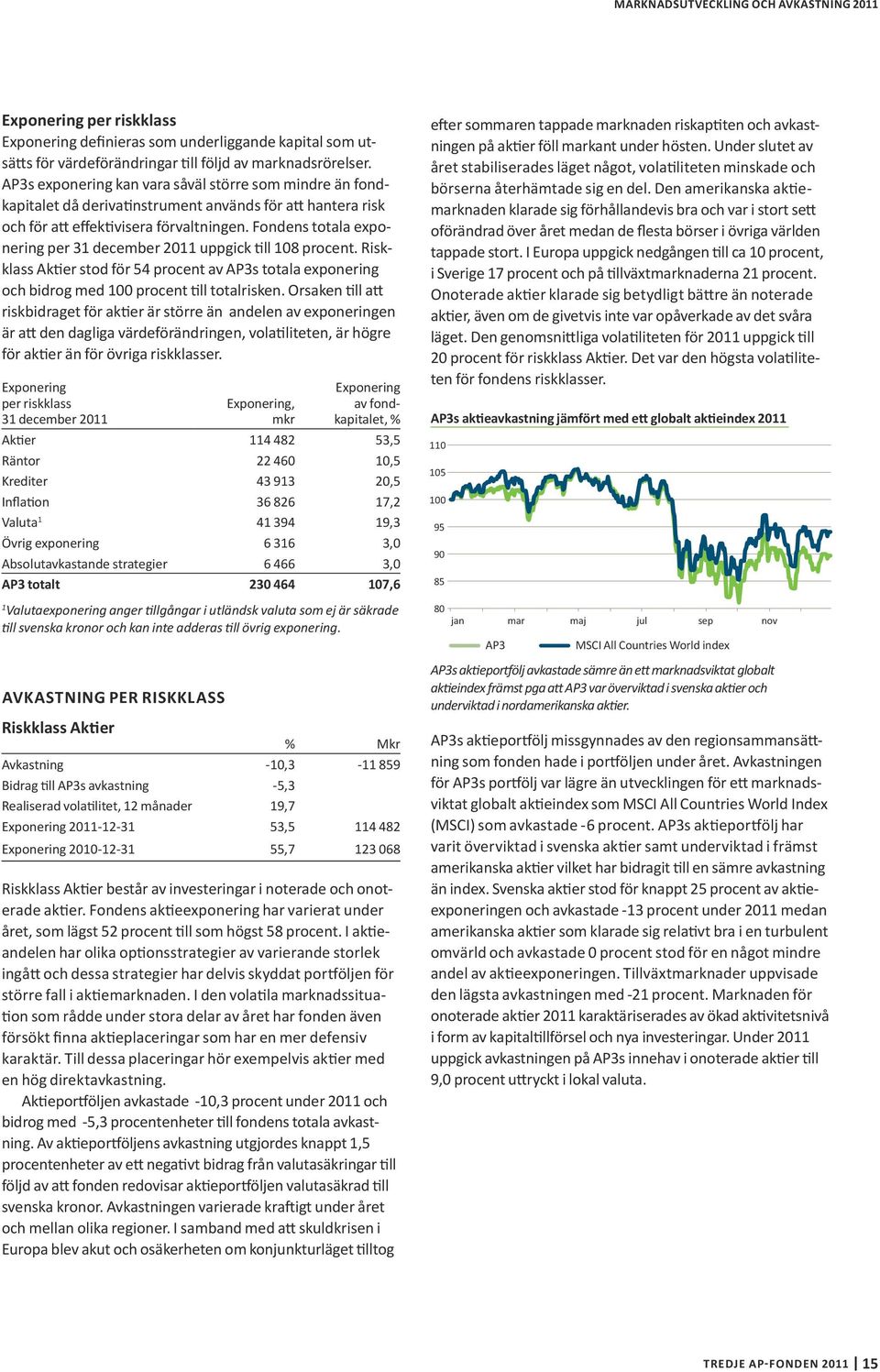 MARKNADSUTVECKLING OCH AVKASTNING 2011

Exponering per riskklass
Exponering definieras som underliggande kapital som utsätts för värdeförändringar till följd av marknadsrörelser. AP3s exponering kan vara såväl större som mindre än fondkapitalet då derivatinstrument används för att hantera risk och för att effektivisera förvaltningen. Fondens totala exponering per 31 december 2011 uppgick till 108 procent. Riskklass Aktier stod för 54 procent av AP3s totala exponering och bidrog med 100 procent till totalrisken. Orsaken till att riskbidraget för aktier är större än andelen av exponeringen är att den dagliga värdeförändringen, volatiliteten, är högre för aktier än för övriga riskklasser.

| Exponering per riskklass 31 december 2011 | Exponering, mkr | Exponering av fondkapitalet, % |
|---|---|---|
| Aktier | 114 482 | 53,5 |
| Räntor | 22 460 | 10,5 |
| Krediter | 43 913 | 20,5 |
| Inflation | 36 826 | 17,2 |
| Valuta$^1$ | 41 394 | 19,3 |
| Övrig exponering | 6 316 | 3,0 |
| Absolutavkastande strategier | 6 466 | 3,0 |
| AP3 totalt | 230 464 | 107,6 |

$^1$Valutaexponering anger tillgångar i utländsk valuta som ej är säkrade till svenska kronor och kan inte adderas till övrig exponering.

AVKASTNING PER RISKKLASS

Riskklass Aktier

| | % | Mkr |
|---|---|---|
| Avkastning | -10,3 | -11 859 |
| Bidrag till AP3s avkastning | -5,3 | |
| Realiserad volatilitet, 12 månader | 19,7 | |
| Exponering 2011-12-31 | 53,5 | 114 482 |
| Exponering 2010-12-31 | 55,7 | 123 068 |

Riskklass Aktier består av investeringar i noterade och onoterade aktier. Fondens aktieexponering har varierat under året, som lägst 52 procent till som högst 58 procent. I aktieandelen har olika optionsstrategier av varierande storlek ingått och dessa strategier har delvis skyddat portföljen för större fall i aktiemarknaden. I den volatila marknadssituation som rådde under stora delar av året har fonden även försökt finna aktieplaceringar som har en mer defensiv karaktär. Till dessa placeringar hör exempelvis aktier med en hög direktavkastning.
Aktieportföljen avkastade -10,3 procent under 2011 och bidrog med -5,3 procentenheter till fondens totala avkastning. Av aktieportföljens avkastning utgjordes knappt 1,5 procentenheter av ett negativt bidrag från valutasäkringar till följd av att fonden redovisar aktieportföljen valutasäkrad till svenska kronor. Avkastningen varierade kraftigt under året och mellan olika regioner. I samband med att skuldkrisen i Europa blev akut och osäkerheten om konjunkturläget tilltog efter sommaren tappade marknaden riskaptiten och avkastningen på aktier föll markant under hösten. Under slutet av året stabiliserades läget något, volatiliteten minskade och börserna återhämtade sig en del. Den amerikanska aktiemarknaden klarade sig förhållandevis bra och var i stort sett oförändrad över året medan de flesta börser i övriga världen tappade stort. I Europa uppgick nedgången till ca 10 procent, i Sverige 17 procent och på tillväxtmarknaderna 21 procent. Onoterade aktier klarade sig betydligt bättre än noterade aktier, även om de givetvis inte var opåverkade av det svåra läget. Den genomsnittliga volatiliteten för 2011 uppgick till 20 procent för riskklass Aktier. Det var den högsta volatiliteten för fondens riskklasser.

AP3s aktieavkastning jämfört med ett globalt aktieindex 2011

110
105
100
95
90
85
80
jan mar maj jul sep nov
AP3 MSCI All Countries World index

AP3s aktieportfölj avkastade sämre än ett marknadsviktat globalt aktieindex främst pga att AP3 var överviktad i svenska aktier och underviktad i nordamerikanska aktier.

AP3s aktieportfölj missgynnades av den regionsammansättning som fonden hade i portföljen under året. Avkastningen för AP3s portfölj var lägre än utvecklingen för ett marknadsviktat globalt aktieindex som MSCI All Countries World Index (MSCI) som avkastade -6 procent. AP3s aktieportfölj har varit överviktad i svenska aktier samt underviktad i främst amerikanska aktier vilket har bidragit till en sämre avkastning än index. Svenska aktier stod för knappt 25 procent av aktieexponeringen och avkastade -13 procent under 2011 medan amerikanska aktier som klarade sig relativt bra i en turbulent omvärld och avkastade 0 procent stod för en något mindre andel av aktieexponeringen. Tillväxtmarknader uppvisade den lägsta avkastningen med -21 procent. Marknaden för onoterade aktier 2011 karaktäriserades av ökad aktivitetsnivå i form av kapitaltillförsel och nya investeringar. Under 2011 uppgick avkastningen på AP3s innehav i onoterade aktier till 9,0 procent uttryckt i lokal valuta.

TREDJE AP-FONDEN 2011 | 15